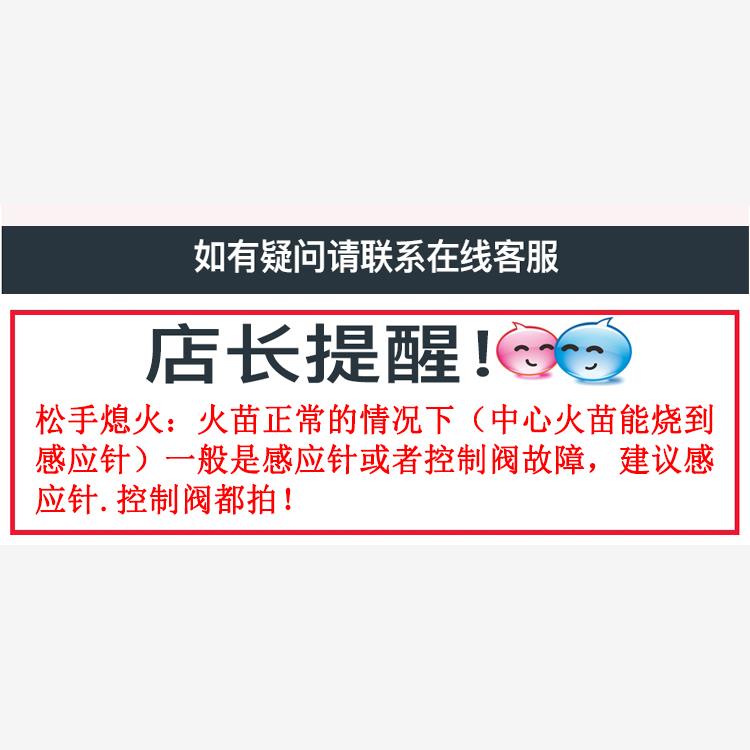 如有疑问请联系在线客服

店长提醒！

松手熄火：火苗正常的情况下（中心火苗能烧到感应针）一般是感应针或者控制阀故障，建议感应针.控制阀都拍！